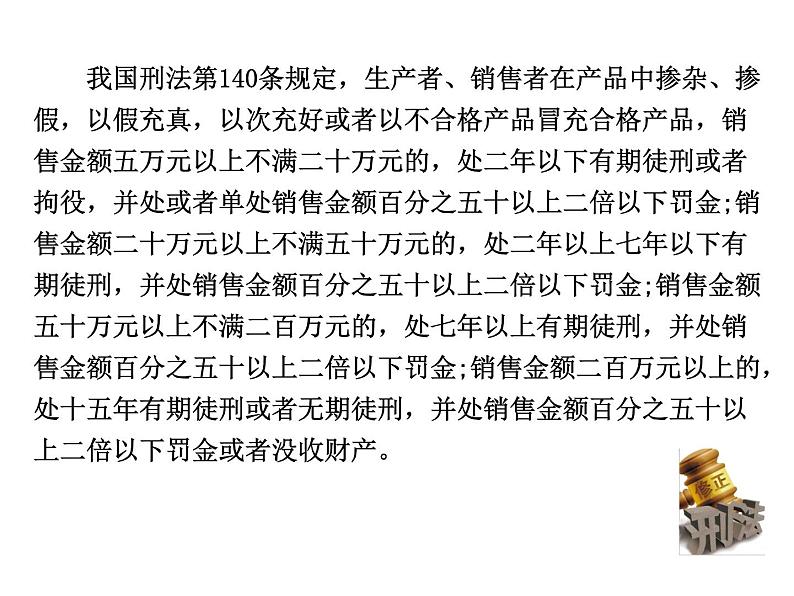 我国刑法第140条规定，生产者、销售者在产品中掺杂、掺假，以假充真，以次充好或者以不合格产品冒充合格产品，销售金额五万元以上不满二十万元的，处二年以下有期徒刑或者拘役，并处或者单处销售金额百分之五十以上二倍以下罚金;销售金额二十万元以上不满五十万元的，处二年以上七年以下有期徒刑，并处销售金额百分之五十以上二倍以下罚金;销售金额五十万元以上不满二百万元的，处七年以上有期徒刑，并处销售金额百分之五十以上二倍以下罚金;销售金额二百万元以上的，处十五年有期徒刑或者无期徒刑，并处销售金额百分之五十以上二倍以下罚金或者没收财产。

修正
刑法